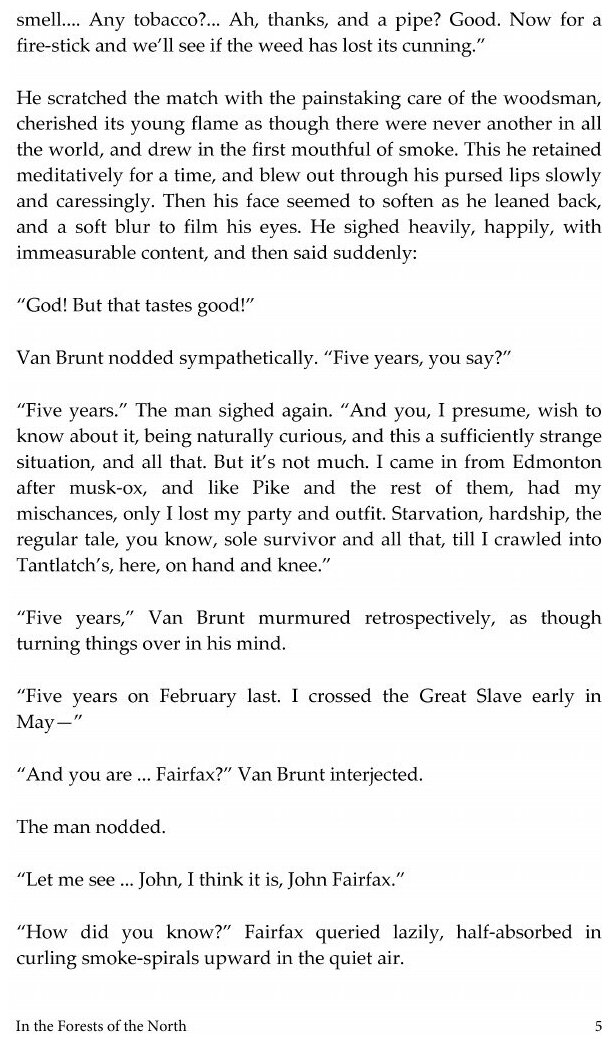 smell.... Any tobacco?... Ah, thanks, and a pipe? Good. Now for a fire-stick and we'll see if the weed has lost its cunning."

He scratched the match with the painstaking care of the woodsman, cherished its young flame as though there were never another in all the world, and drew in the first mouthful of smoke. This he retained meditatively for a time, and blew out through his pursed lips slowly and caressingly. Then his face seemed to soften as he leaned back, and a soft blur to film his eyes. He sighed heavily, happily, with immeasurable content, and then said suddenly:

"God! But that tastes good!"

Van Brunt nodded sympathetically. "Five years, you say?"

"Five years." The man sighed again. "And you, I presume, wish to know about it, being naturally curious, and this a sufficiently strange situation, and all that. But it's not much. I came in from Edmonton after musk-ox, and like Pike and the rest of them, had my mischances, only I lost my party and outfit. Starvation, hardship, the regular tale, you know, sole survivor and all that, till I crawled into Tantlatch's, here, on hand and knee."

"Five years," Van Brunt murmured retrospectively, as though turning things over in his mind.

"Five years on February last. I crossed the Great Slave early in May—"

"And you are ... Fairfax?" Van Brunt interjected.

The man nodded.

"Let me see ... John, I think it is, John Fairfax."

"How did you know?" Fairfax queried lazily, half-absorbed in curling smoke-spirals upward in the quiet air.

In the Forests of the North 5